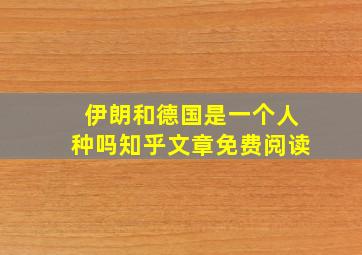 伊朗和德国是一个人种吗知乎文章免费阅读